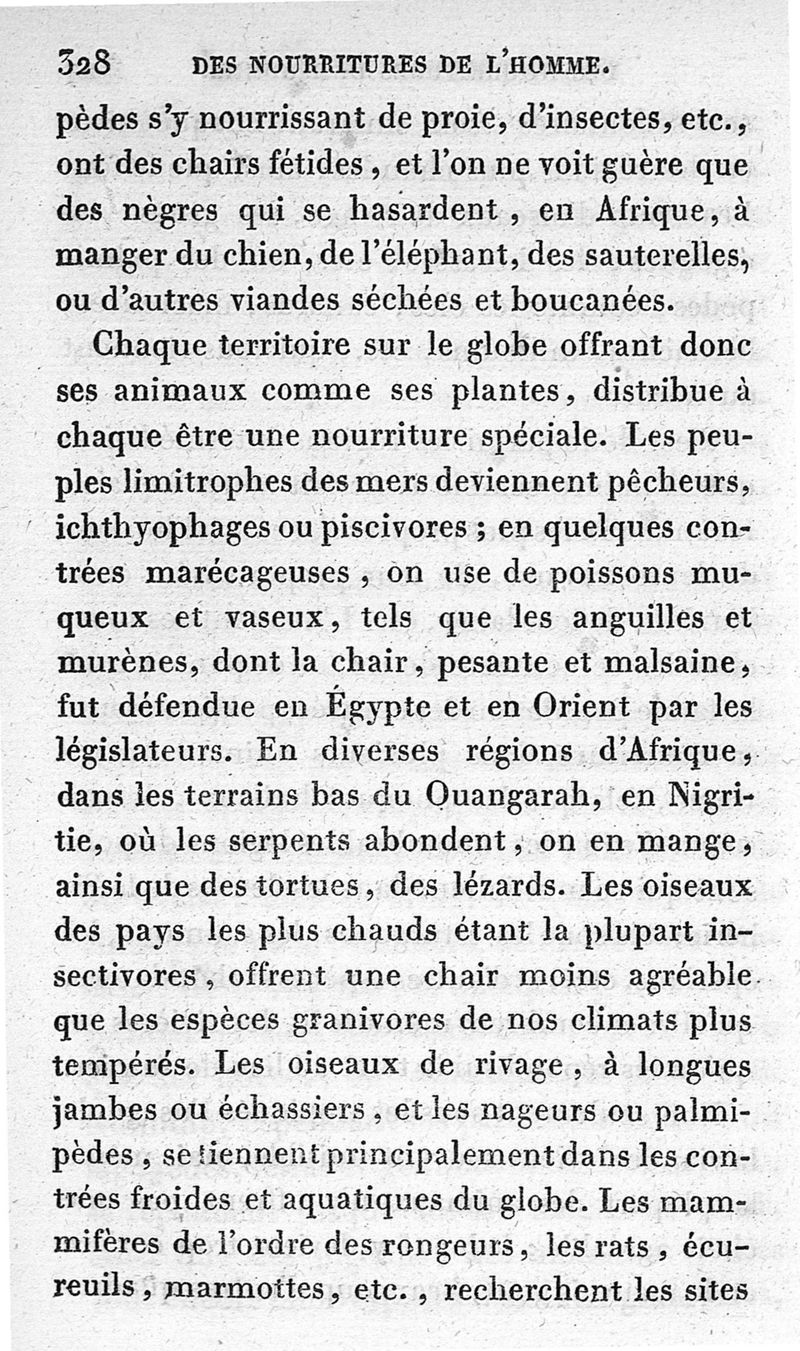 328 DES NOURRITURES DE L'HOMME.

pèdes s'y nourrissant de proie, d'insectes, etc., ont des chairs fétides, et l'on ne voit guère que des nègres qui se hasardent, en Afrique, à manger du chien, de l'éléphant, des sauterelles, ou d'autres viandes séchées et boucanées.

Chaque territoire sur le globe offrant donc ses animaux comme ses plantes, distribue à chaque être une nourriture spéciale. Les peuples limitrophes des mers deviennent pêcheurs, ichthyophages ou piscivores ; en quelques contrées marécageuses, on use de poissons muqueux et vaseux, tels que les anguilles et murènes, dont la chair, pesante et malsaine, fut défendue en Égypte et en Orient par les législateurs. En diverses régions d'Afrique, dans les terrains bas du Ouangarah, en Nigritie, où les serpents abondent, on en mange, ainsi que des tortues, des lézards. Les oiseaux des pays les plus chauds étant la plupart insectivores, offrent une chair moins agréable que les espèces granivores de nos climats plus tempérés. Les oiseaux de rivage, à longues jambes ou échassiers, et les nageurs ou palmipèdes, se tiennent principalement dans les contrées froides et aquatiques du globe. Les mammifères de l'ordre des rongeurs, les rats, écureuils, marmottes, etc., recherchent les sites